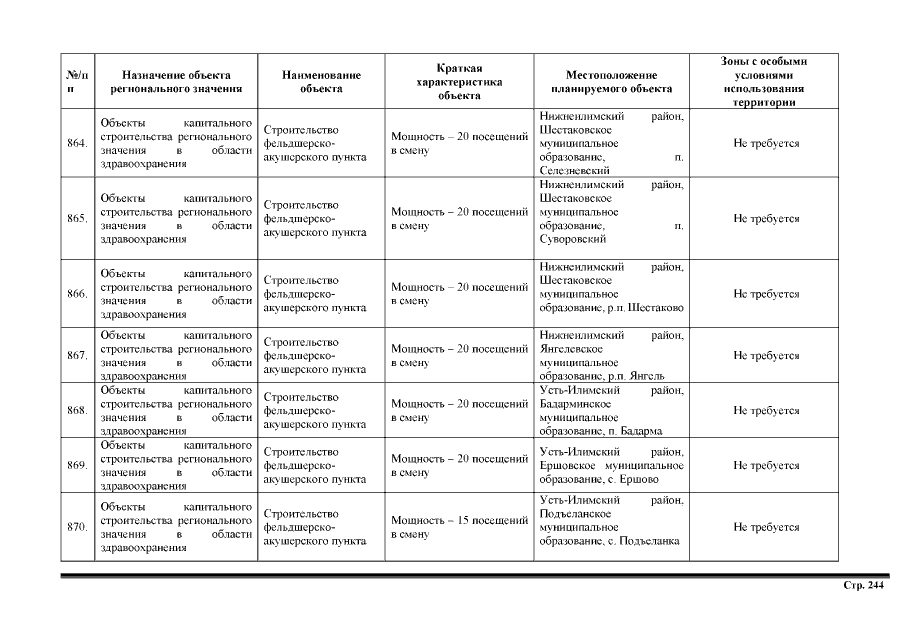 | №/п п | Назначение объекта регионального значения | Наименование объекта | Краткая характеристика объекта | Местоположение планируемого объекта | Зоны с особыми условиями использования территории |
|---|---|---|---|---|---|
| 864. | Объекты капитального строительства регионального значения в области здравоохранения | Строительство фельдшерско-акушерского пункта | Мощность – 20 посещений в смену | Нижнеилимский район, Шестаковское муниципальное образование, п. Селезневский | Не требуется |
| 865. | Объекты капитального строительства регионального значения в области здравоохранения | Строительство фельдшерско-акушерского пункта | Мощность – 20 посещений в смену | Нижнеилимский район, Шестаковское муниципальное образование, п. Суворовский | Не требуется |
| 866. | Объекты капитального строительства регионального значения в области здравоохранения | Строительство фельдшерско-акушерского пункта | Мощность – 20 посещений в смену | Нижнеилимский район, Шестаковское муниципальное образование, р.п. Шестаково | Не требуется |
| 867. | Объекты капитального строительства регионального значения в области здравоохранения | Строительство фельдшерско-акушерского пункта | Мощность – 20 посещений в смену | Нижнеилимский район, Янгелевское муниципальное образование, р.п. Янгель | Не требуется |
| 868. | Объекты капитального строительства регионального значения в области здравоохранения | Строительство фельдшерско-акушерского пункта | Мощность – 20 посещений в смену | Усть-Илимский район, Бадарминское муниципальное образование, п. Бадарма | Не требуется |
| 869. | Объекты капитального строительства регионального значения в области здравоохранения | Строительство фельдшерско-акушерского пункта | Мощность – 20 посещений в смену | Усть-Илимский район, Ершовское муниципальное образование, с. Ершово | Не требуется |
| 870. | Объекты капитального строительства регионального значения в области здравоохранения | Строительство фельдшерско-акушерского пункта | Мощность – 15 посещений в смену | Усть-Илимский район, Подъеланское муниципальное образование, с. Подъеланка | Не требуется |

Стр. 244